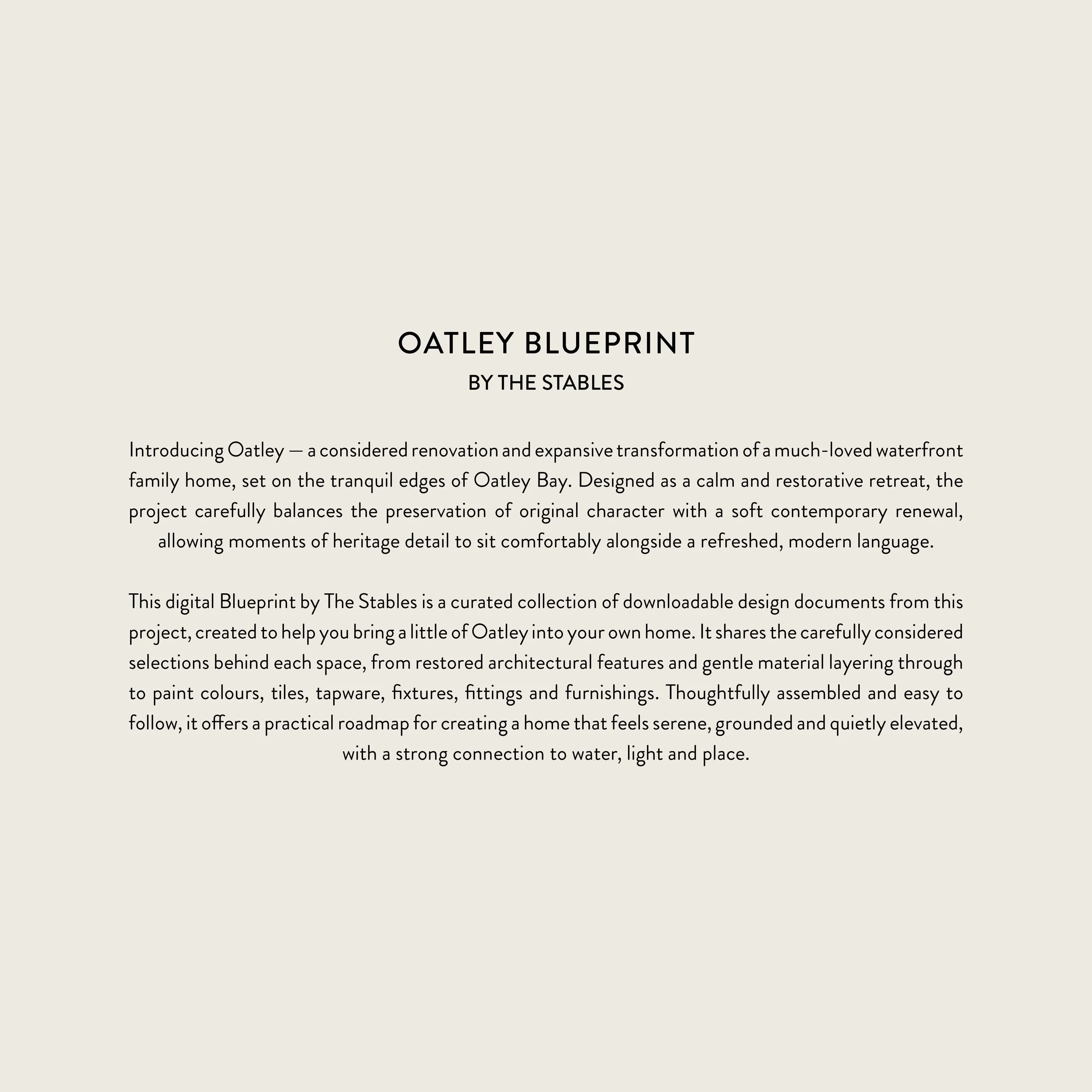 OATLEY BLUEPRINT
BY THE STABLES

Introducing Oatley — a considered renovation and expansive transformation of a much-loved waterfront family home, set on the tranquil edges of Oatley Bay. Designed as a calm and restorative retreat, the project carefully balances the preservation of original character with a soft contemporary renewal, allowing moments of heritage detail to sit comfortably alongside a refreshed, modern language.

This digital Blueprint by The Stables is a curated collection of downloadable design documents from this project, created to help you bring a little of Oatley into your own home. It shares the carefully considered selections behind each space, from restored architectural features and gentle material layering through to paint colours, tiles, tapware, fixtures, fittings and furnishings. Thoughtfully assembled and easy to follow, it offers a practical roadmap for creating a home that feels serene, grounded and quietly elevated, with a strong connection to water, light and place.